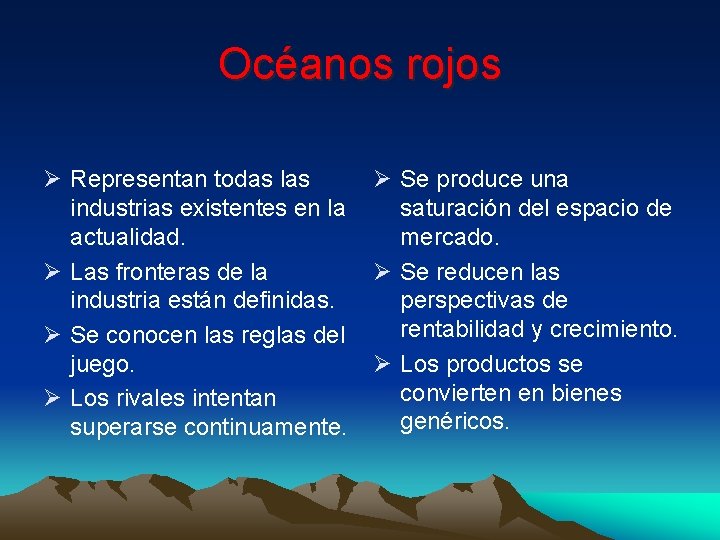 Océanos rojos

➢ Representan todas las industrias existentes en la actualidad.
➢ Las fronteras de la industria están definidas.
➢ Se conocen las reglas del juego.
➢ Los rivales intentan superarse continuamente.

➢ Se produce una saturación del espacio de mercado.
➢ Se reducen las perspectivas de rentabilidad y crecimiento.
➢ Los productos se convierten en bienes genéricos.